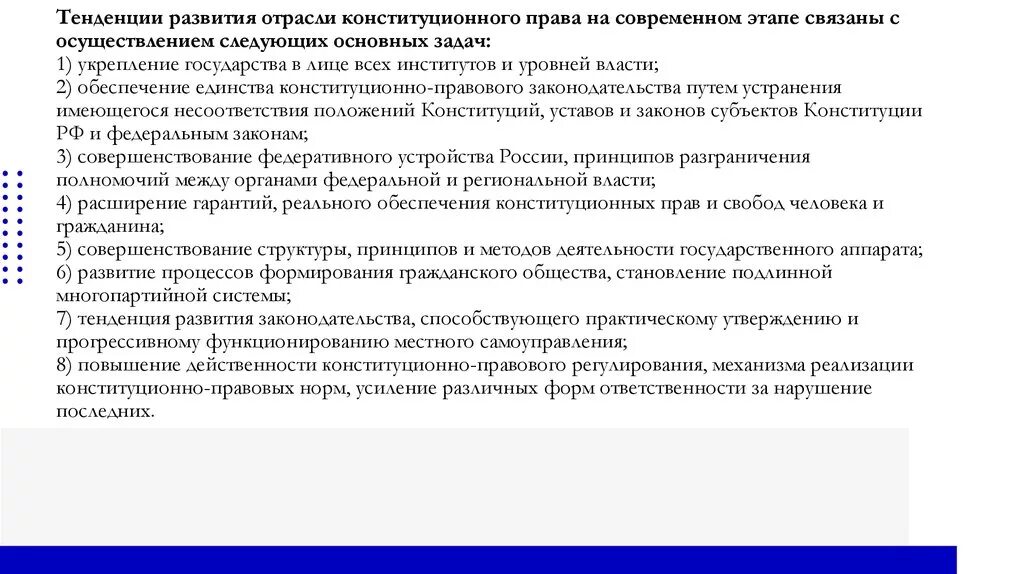 Тенденции развития отрасли конституционного права на современном этапе связаны с осуществлением следующих основных задач:
1) укрепление государства в лице всех институтов и уровней власти;
2) обеспечение единства конституционно-правового законодательства путем устранения имеющегося несоответствия положений Конституций, уставов и законов субъектов Конституции РФ и федеральным законам;
3) совершенствование федеративного устройства России, принципов разграничения полномочий между органами федеральной и региональной власти;
4) расширение гарантий, реального обеспечения конституционных прав и свобод человека и гражданина;
5) совершенствование структуры, принципов и методов деятельности государственного аппарата;
6) развитие процессов формирования гражданского общества, становление подлинной многопартийной системы;
7) тенденция развития законодательства, способствующего практическому утверждению и прогрессивному функционированию местного самоуправления;
8) повышение действенности конституционно-правового регулирования, механизма реализации конституционно-правовых норм, усиление различных форм ответственности за нарушение последних.